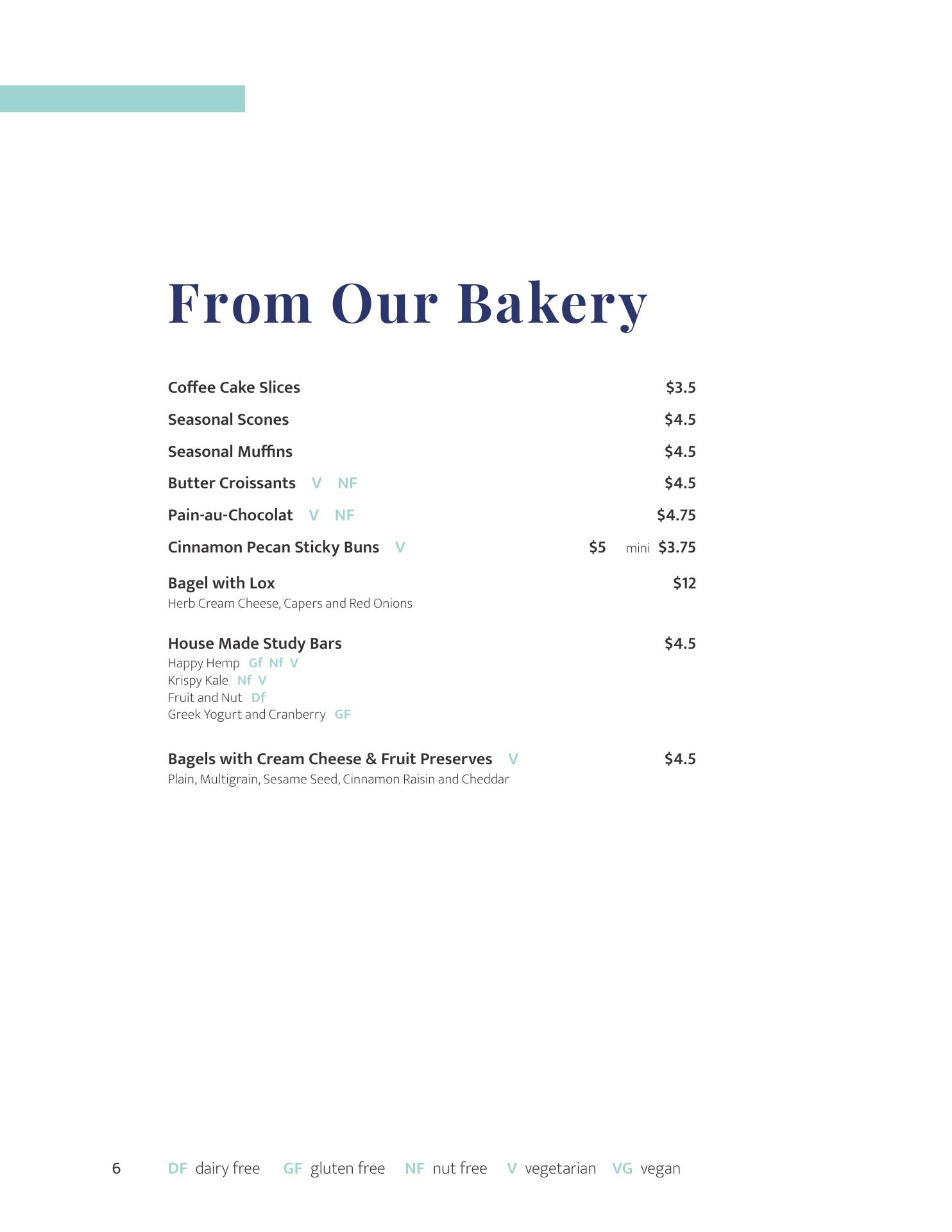 From Our Bakery

Coffee Cake Slices $3.5

Seasonal Scones $4.5

Seasonal Muffins $4.5

Butter Croissants V NF $4.5

Pain-au-Chocolat V NF $4.75

Cinnamon Pecan Sticky Buns V $5 mini $3.75

Bagel with Lox $12
Herb Cream Cheese, Capers and Red Onions

House Made Study Bars $4.5
Happy Hemp Gf Nf V
Krispy Kale Nf V
Fruit and Nut Df
Greek Yogurt and Cranberry GF

Bagels with Cream Cheese & Fruit Preserves V $4.5
Plain, Multigrain, Sesame Seed, Cinnamon Raisin and Cheddar

6 DF dairy free GF gluten free NF nut free V vegetarian VG vegan